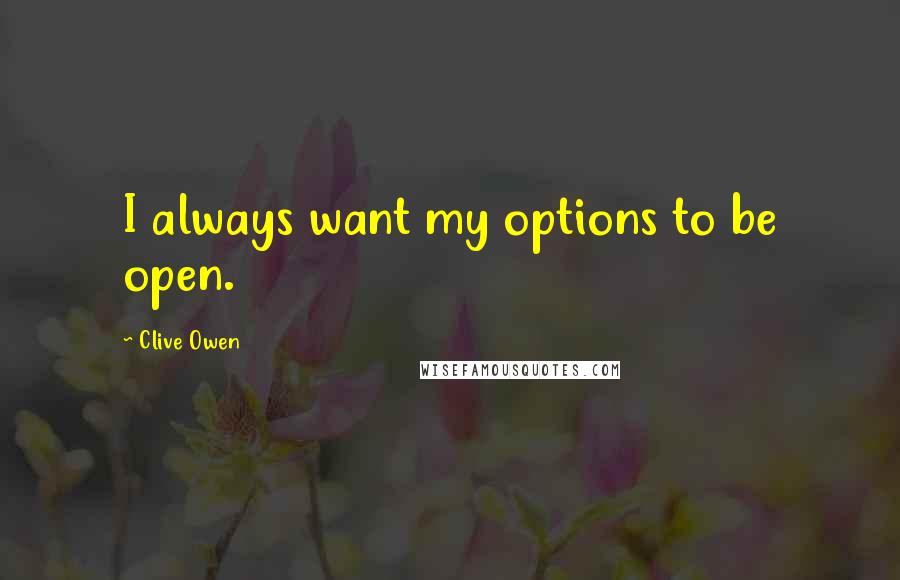 I always want my options to be open.

~ Clive Owen

WISEFAMOUSQUOTES.COM